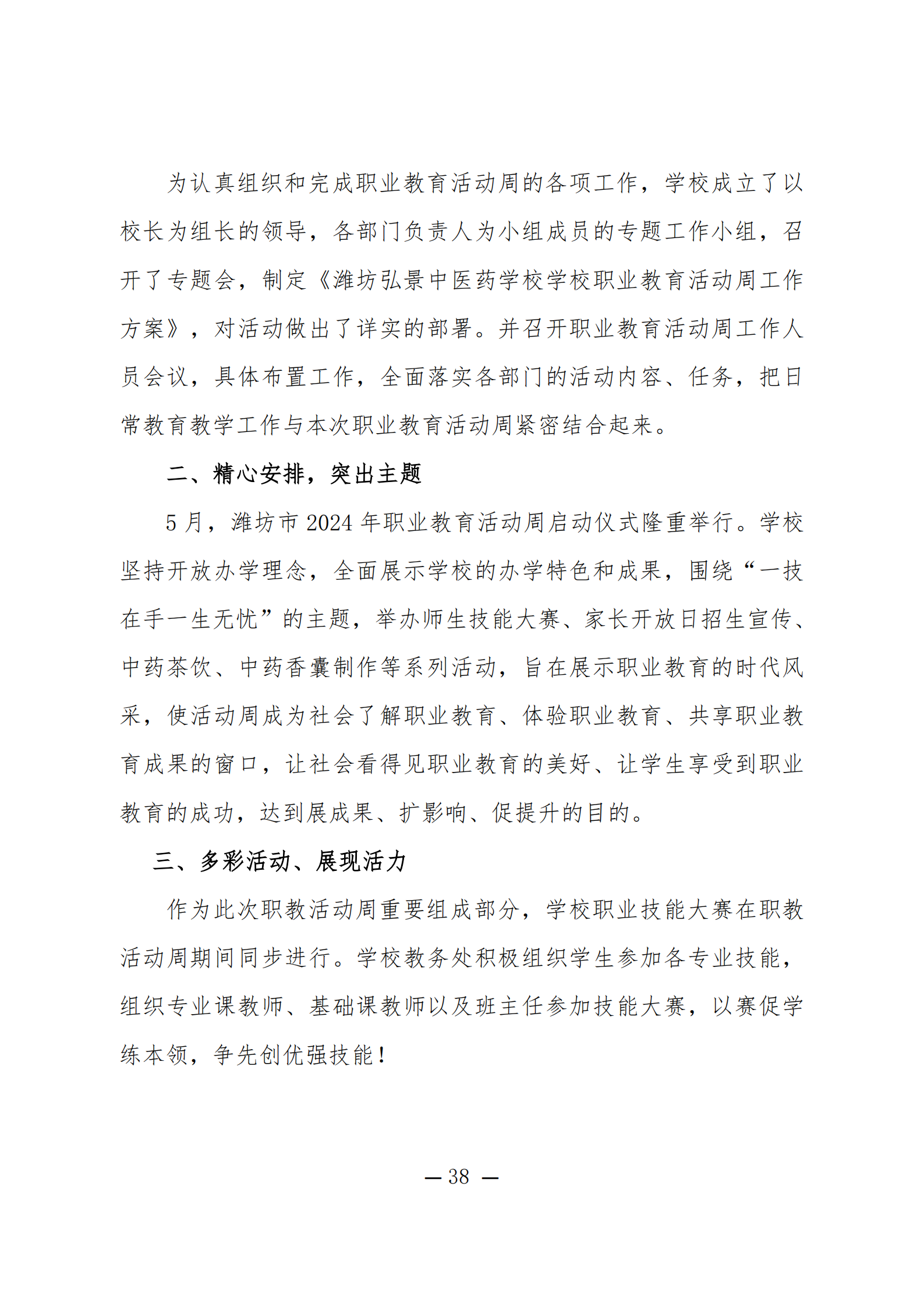 为认真组织和完成职业教育活动周的各项工作，学校成立了以校长为组长的领导，各部门负责人为小组成员的专题工作小组，召开了专题会，制定《潍坊弘景中医药学校学校职业教育活动周工作方案》，对活动做出了详实的部署。并召开职业教育活动周工作人员会议，具体布置工作，全面落实各部门的活动内容、任务，把日常教育教学工作与本次职业教育活动周紧密结合起来。

二、精心安排，突出主题

5 月，潍坊市 2024 年职业教育活动周启动仪式隆重举行。学校坚持开放办学理念，全面展示学校的办学特色和成果，围绕“一技在手一生无忧”的主题，举办师生技能大赛、家长开放日招生宣传、中药茶饮、中药香囊制作等系列活动，旨在展示职业教育的时代风采，使活动周成为社会了解职业教育、体验职业教育、共享职业教育成果的窗口，让社会看得见职业教育的美好、让学生享受到职业教育的成功，达到展成果、扩影响、促提升的目的。

三、多彩活动、展现活力

作为此次职教活动周重要组成部分，学校职业技能大赛在职教活动周期间同步进行。学校教务处积极组织学生参加各专业技能，组织专业课教师、基础课教师以及班主任参加技能大赛，以赛促学练本领，争先创优强技能！

— 38 —